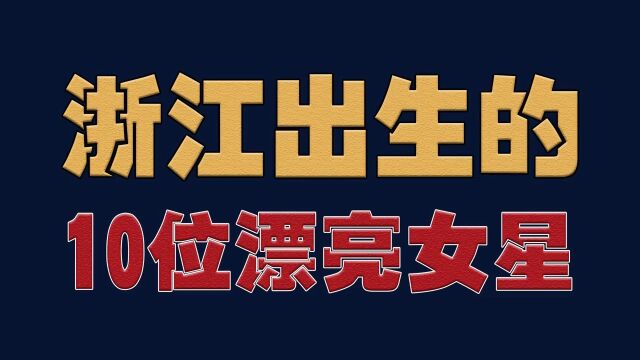 浙江出生的
10位漂亮女星